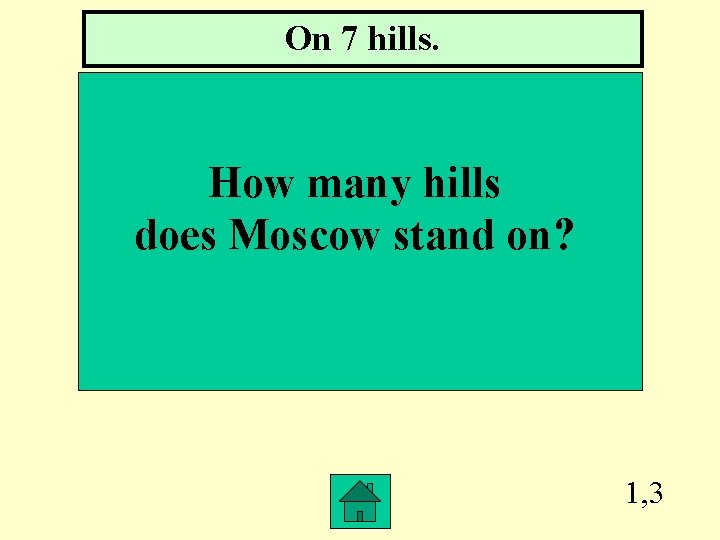 On 7 hills.

How many hills does Moscow stand on?

1,3